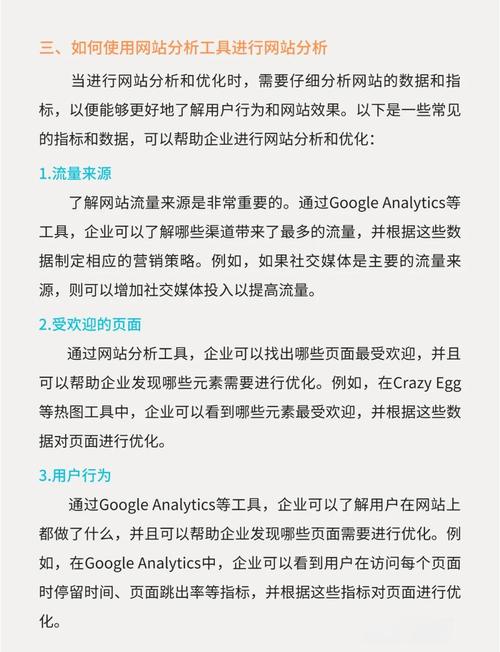 三、如何使用网站分析工具进行网站分析

当进行网站分析和优化时，需要仔细分析网站的数据和指标，以便能够更好地了解用户行为和网站效果。以下是一些常见的指标和数据，可以帮助企业进行网站分析和优化：

1.流量来源

了解网站流量来源是非常重要的。通过Google Analytics等工具，企业可以了解哪些渠道带来了最多的流量，并根据这些数据制定相应的营销策略。例如，如果社交媒体是主要的流量来源，则可以增加社交媒体投入以提高流量。

2.受欢迎的页面

通过网站分析工具，企业可以找出哪些页面最受欢迎，并且可以帮助企业发现哪些元素需要进行优化。例如，在Crazy Egg等热图工具中，企业可以看到哪些元素最受欢迎，并根据这些数据对页面进行优化。

3.用户行为

通过Google Analytics等工具，企业可以了解用户在网站上都做了什么，并且可以帮助企业发现哪些页面需要进行优化。例如，在Google Analytics中，企业可以看到用户在访问每个页面时停留时间、页面跳出率等指标，并根据这些指标对页面进行优化。